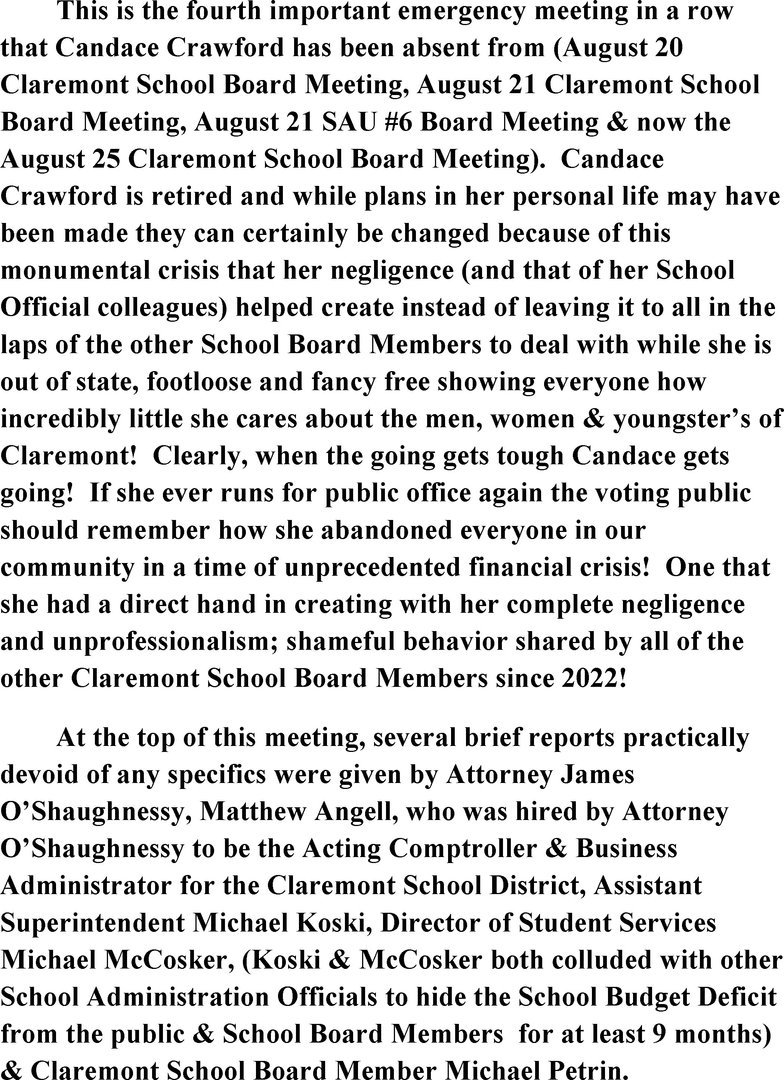 This is the fourth important emergency meeting in a row that Candace Crawford has been absent from (August 20 Claremont School Board Meeting, August 21 Claremont School Board Meeting, August 21 SAU #6 Board Meeting & now the August 25 Claremont School Board Meeting). Candace Crawford is retired and while plans in her personal life may have been made they can certainly be changed because of this monumental crisis that her negligence (and that of her School Official colleagues) helped create instead of leaving it to all in the laps of the other School Board Members to deal with while she is out of state, footloose and fancy free showing everyone how incredibly little she cares about the men, women & youngster's of Claremont! Clearly, when the going gets tough Candace gets going! If she ever runs for public office again the voting public should remember how she abandoned everyone in our community in a time of unprecedented financial crisis! One that she had a direct hand in creating with her complete negligence and unprofessionalism; shameful behavior shared by all of the other Claremont School Board Members since 2022!

At the top of this meeting, several brief reports practically devoid of any specifics were given by Attorney James O'Shaughnessy, Matthew Angell, who was hired by Attorney O'Shaughnessy to be the Acting Comptroller & Business Administrator for the Claremont School District, Assistant Superintendent Michael Koski, Director of Student Services Michael McCosker, (Koski & McCosker both colluded with other School Administration Officials to hide the School Budget Deficit from the public & School Board Members for at least 9 months) & Claremont School Board Member Michael Petrin.